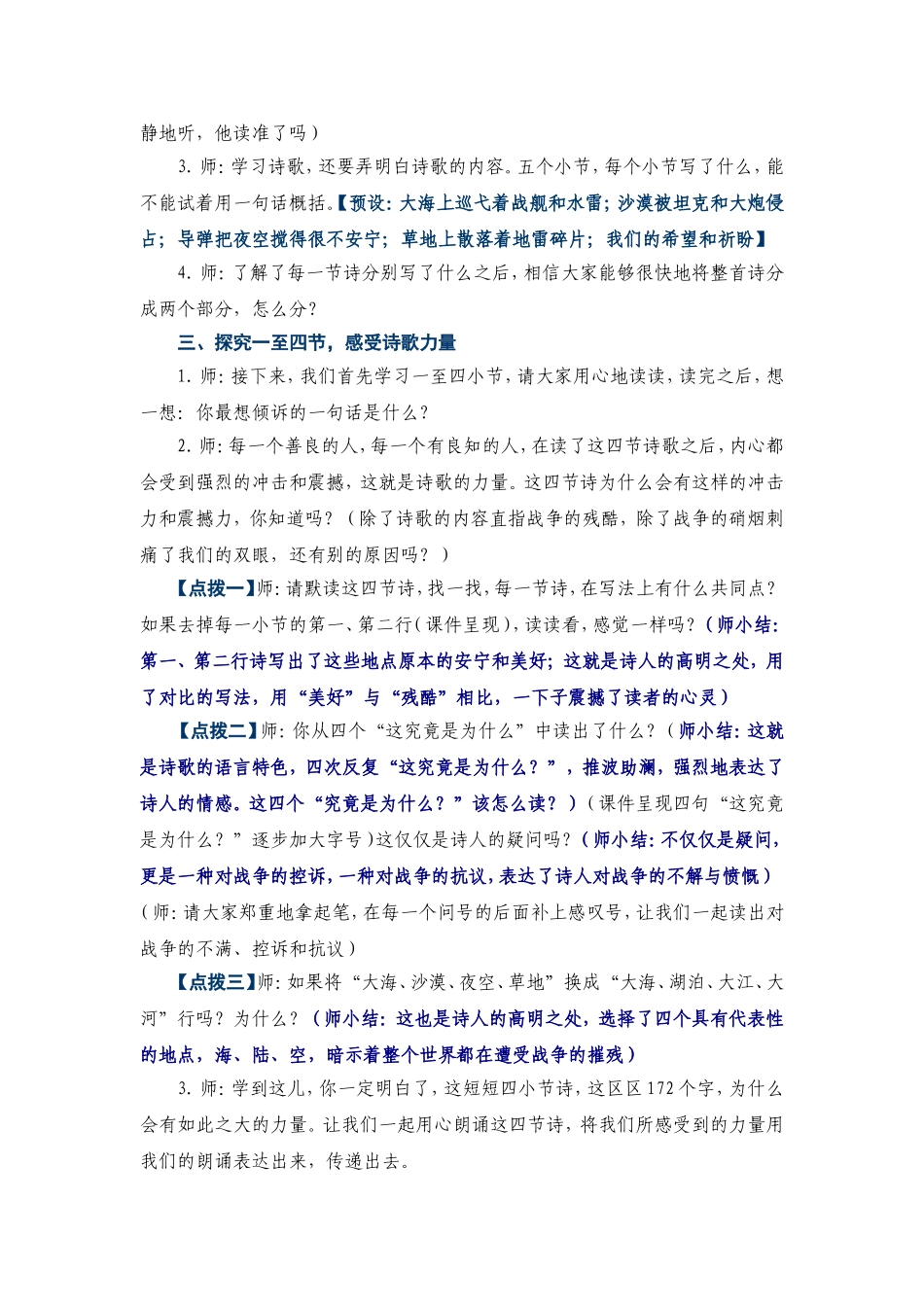 静地听，他读准了吗）

3. 师：学习诗歌，还要弄明白诗歌的内容。五个小节，每个小节写了什么，能不能试着用一句话概括。【预设：大海上巡弋着战舰和水雷；沙漠被坦克和大炮侵占；导弹把夜空搅得很不安宁；草地上散落着地雷碎片；我们的希望和祈盼】

4. 师：了解了每一节诗分别写了什么之后，相信大家能够很快地将整首诗分成两个部分，怎么分？

三、探究一至四节，感受诗歌力量

1. 师：接下来，我们首先学习一至四小节，请大家用心地读读，读完之后，想一想：你最想倾诉的一句话是什么？

2. 师：每一个善良的人，每一个有良知的人，在读了这四节诗歌之后，内心都会受到强烈的冲击和震撼，这就是诗歌的力量。这四节诗为什么会有这样的冲击力和震撼力，你知道吗？（除了诗歌的内容直指战争的残酷，除了战争的硝烟刺痛了我们的双眼，还有别的原因吗？）

【点拨一】师：请默读这四节诗，找一找，每一节诗，在写法上有什么共同点？如果去掉每一小节的第一、第二行（课件呈现），读读看，感觉一样吗？（师小结：第一、第二行诗写出了这些地点原本的安宁和美好；这就是诗人的高明之处，用了对比的写法，用“美好”与“残酷”相比，一下子震撼了读者的心灵）

【点拨二】师：你从四个“这究竟是为什么”中读出了什么？（师小结：这就是诗歌的语言特色，四次反复“这究竟是为什么？”，推波助澜，强烈地表达了诗人的情感。这四个“究竟是为什么？”该怎么读？）（课件呈现四句“这究竟是为什么？”逐步加大字号）这仅仅是诗人的疑问吗？（师小结：不仅仅是疑问，更是一种对战争的控诉，一种对战争的抗议，表达了诗人对战争的不解与愤慨）（师：请大家郑重地拿起笔，在每一个问号的后面补上感叹号，让我们一起读出对战争的不满、控诉和抗议）

【点拨三】师：如果将“大海、沙漠、夜空、草地”换成“大海、湖泊、大江、大河”行吗？为什么？（师小结：这也是诗人的高明之处，选择了四个具有代表性的地点，海、陆、空，暗示着整个世界都在遭受战争的摧残）

3. 师：学到这儿，你一定明白了，这短短四小节诗，这区区 172 个字，为什么会有如此之大的力量。让我们一起用心朗诵这四节诗，将我们所感受到的力量用我们的朗诵表达出来，传递出去。